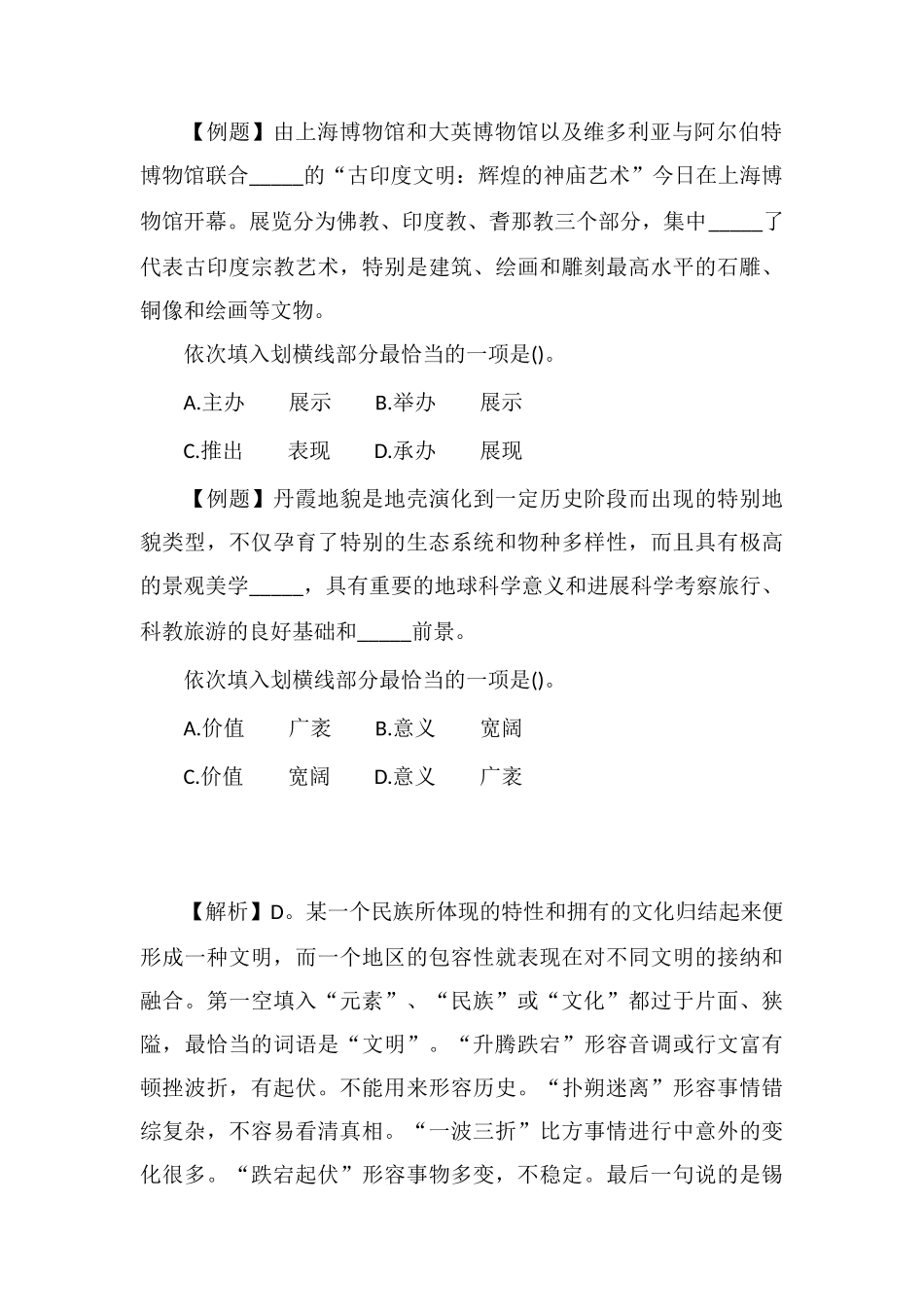 【例题】由上海博物馆和大英博物馆以及维多利亚与阿尔伯特博物馆联合_____的“古印度文明：辉煌的神庙艺术”今日在上海博物馆开幕。展览分为佛教、印度教、耆那教三个部分，集中_____了代表古印度宗教艺术，特别是建筑、绘画和雕刻最高水平的石雕、铜像和绘画等文物。

依次填入划横线部分最恰当的一项是()。

A.主办　展示　B.举办　展示

C.推出　表现　D.承办　展现

【例题】丹霞地貌是地壳演化到一定历史阶段而出现的特别地貌类型，不仅孕育了特别的生态系统和物种多样性，而且具有极高的景观美学_____，具有重要的地球科学意义和进展科学考察旅行、科教旅游的良好基础和_____前景。

依次填入划横线部分最恰当的一项是()。

A.价值　广袤　B.意义　宽阔

C.价值　宽阔　D.意义　广袤

【解析】D。某一个民族所体现的特性和拥有的文化归结起来便形成一种文明，而一个地区的包容性就表现在对不同文明的接纳和融合。第一空填入“元素”、“民族”或“文化”都过于片面、狭隘，最恰当的词语是“文明”。“升腾跌宕”形容音调或行文富有顿挫波折，有起伏。不能用来形容历史。“扑朔迷离”形容事情错综复杂，不容易看清真相。“一波三折”比方事情进行中意外的变化很多。“跌宕起伏”形容事物多变，不稳定。最后一句说的是锡